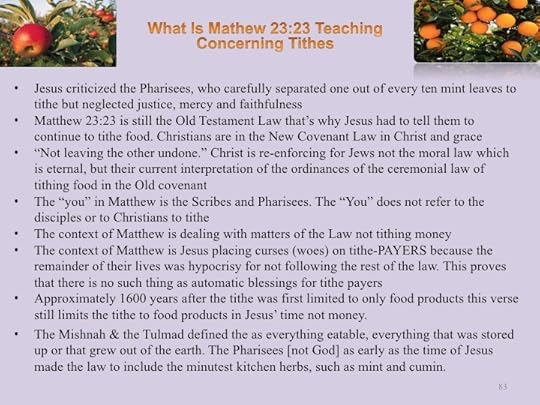 What Is Mathew 23:23 Teaching Concerning Tithes

• Jesus criticized the Pharisees, who carefully separated one out of every ten mint leaves to tithe but neglected justice, mercy and faithfulness
• Matthew 23:23 is still the Old Testament Law that's why Jesus had to tell them to continue to tithe food. Christians are in the New Covenant Law in Christ and grace
• "Not leaving the other undone." Christ is re-enforcing for Jews not the moral law which is eternal, but their current interpretation of the ordinances of the ceremonial law of tithing food in the Old covenant
• The "you" in Matthew is the Scribes and Pharisees. The "You" does not refer to the disciples or to Christians to tithe
• The context of Matthew is dealing with matters of the Law not tithing money
• The context of Matthew is Jesus placing curses (woes) on tithe-PAYERS because the remainder of their lives was hypocrisy for not following the rest of the law. This proves that there is no such thing as automatic blessings for tithe payers
• Approximately 1600 years after the tithe was first limited to only food products this verse still limits the tithe to food products in Jesus' time not money.
• The Mishnah & the Tulmad defined the as everything eatable, everything that was stored up or that grew out of the earth. The Pharisees [not God] as early as the time of Jesus made the law to include the minutest kitchen herbs, such as mint and cumin.

83